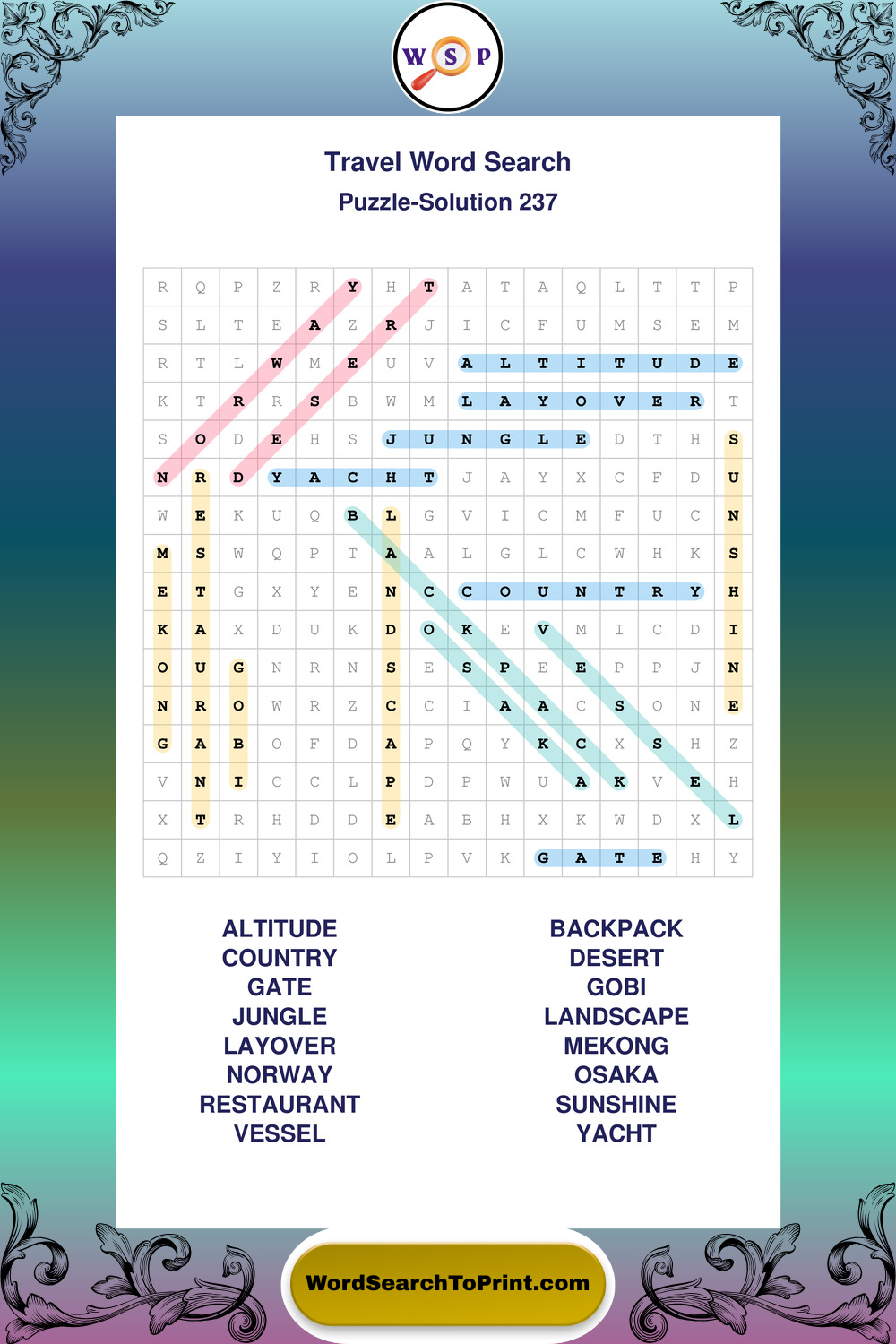 W S P

Travel Word Search

Puzzle-Solution 237

| R | Q | P | Z | R | Y | H | T | A | T | A | Q | L | T | T | P |
|---|---|---|---|---|---|---|---|---|---|---|---|---|---|---|---|
| S | L | T | E | A | Z | R | J | I | C | F | U | M | S | E | M |
| R | T | L | W | M | E | U | V | A | L | T | I | T | U | D | E |
| K | T | R | R | S | B | W | M | L | A | Y | O | V | E | R | T |
| S | O | D | E | H | S | J | U | N | G | L | E | D | T | H | S |
| N | R | D | Y | A | C | H | T | J | A | Y | X | C | F | D | U |
| W | E | K | U | Q | B | L | G | V | I | C | M | F | U | C | N |
| M | S | W | Q | P | T | A | A | L | G | L | C | W | H | K | S |
| E | T | G | X | Y | E | N | C | C | O | U | N | T | R | Y | H |
| K | A | X | D | U | K | D | O | K | E | V | M | I | C | D | I |
| O | U | G | N | R | N | S | E | S | P | E | E | P | P | J | N |
| N | R | O | W | R | Z | C | C | I | A | A | C | S | O | N | E |
| G | A | B | O | F | D | A | P | Q | Y | K | C | X | S | H | Z |
| V | N | I | C | C | L | P | D | P | W | U | A | K | V | E | H |
| X | T | R | H | D | D | E | A | B | H | X | K | W | D | X | L |
| Q | Z | I | Y | I | O | L | P | V | K | G | A | T | E | H | Y |

ALTITUDE
COUNTRY
GATE
JUNGLE
LAYOVER
NORWAY
RESTAURANT
VESSEL

BACKPACK
DESERT
GOBI
LANDSCAPE
MEKONG
OSAKA
SUNSHINE
YACHT

WordSearchToPrint.com